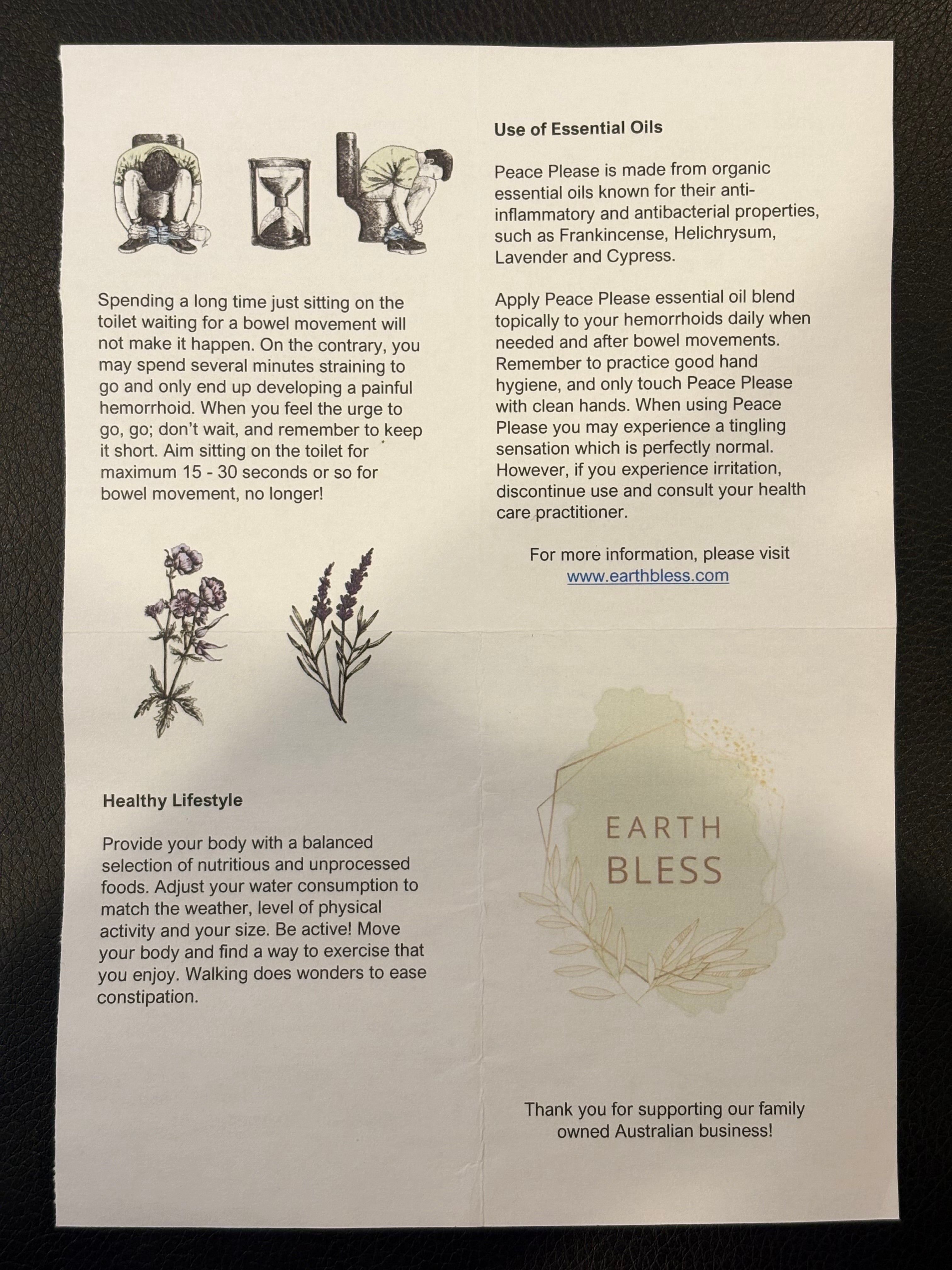 Spending a long time just sitting on the toilet waiting for a bowel movement will not make it happen. On the contrary, you may spend several minutes straining to go and only end up developing a painful hemorrhoid. When you feel the urge to go, go; don't wait, and remember to keep it short. Aim sitting on the toilet for maximum 15 - 30 seconds or so for bowel movement, no longer!

Healthy Lifestyle

Provide your body with a balanced selection of nutritious and unprocessed foods. Adjust your water consumption to match the weather, level of physical activity and your size. Be active! Move your body and find a way to exercise that you enjoy. Walking does wonders to ease constipation.

Use of Essential Oils

Peace Please is made from organic essential oils known for their anti-inflammatory and antibacterial properties, such as Frankincense, Helichrysum, Lavender and Cypress.

Apply Peace Please essential oil blend topically to your hemorrhoids daily when needed and after bowel movements. Remember to practice good hand hygiene, and only touch Peace Please with clean hands. When using Peace Please you may experience a tingling sensation which is perfectly normal. However, if you experience irritation, discontinue use and consult your health care practitioner.

For more information, please visit www.earthbless.com

EARTH BLESS

Thank you for supporting our family owned Australian business!